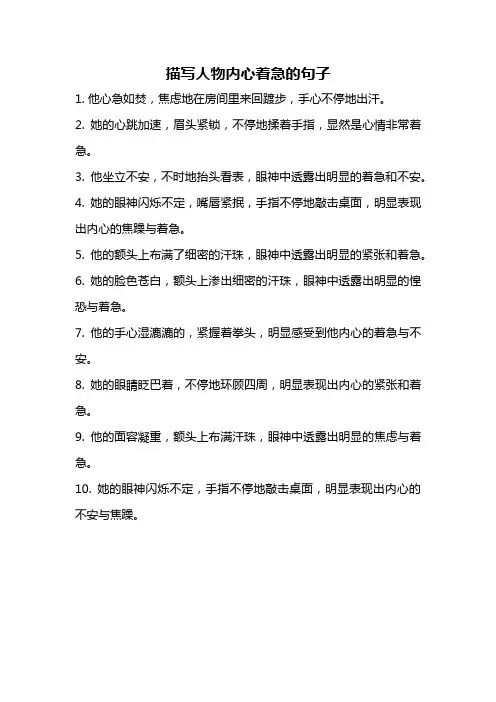 描写人物内心着急的句子

1. 他心急如焚，焦虑地在房间里来回踱步，手心不停地出汗。

2. 她的心跳加速，眉头紧锁，不停地揉着手指，显然是心情非常着急。

3. 他坐立不安，不时地抬头看表，眼神中透露出明显的着急和不安。

4. 她的眼神闪烁不定，嘴唇紧抿，手指不停地敲击桌面，明显表现出内心的焦躁与着急。

5. 他的额头上布满了细密的汗珠，眼神中透露出明显的紧张和着急。

6. 她的脸色苍白，额头上渗出细密的汗珠，眼神中透露出明显的惶恐与着急。

7. 他的手心湿漉漉的，紧握着拳头，明显感受到他内心的着急与不安。

8. 她的眼睛眨巴着，不停地环顾四周，明显表现出内心的紧张和着急。

9. 他的面容凝重，额头上布满汗珠，眼神中透露出明显的焦虑与着急。

10. 她的眼神闪烁不定，手指不停地敲击桌面，明显表现出内心的不安与焦躁。